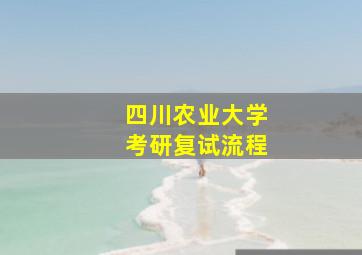 四川农业大学
考研复试流程